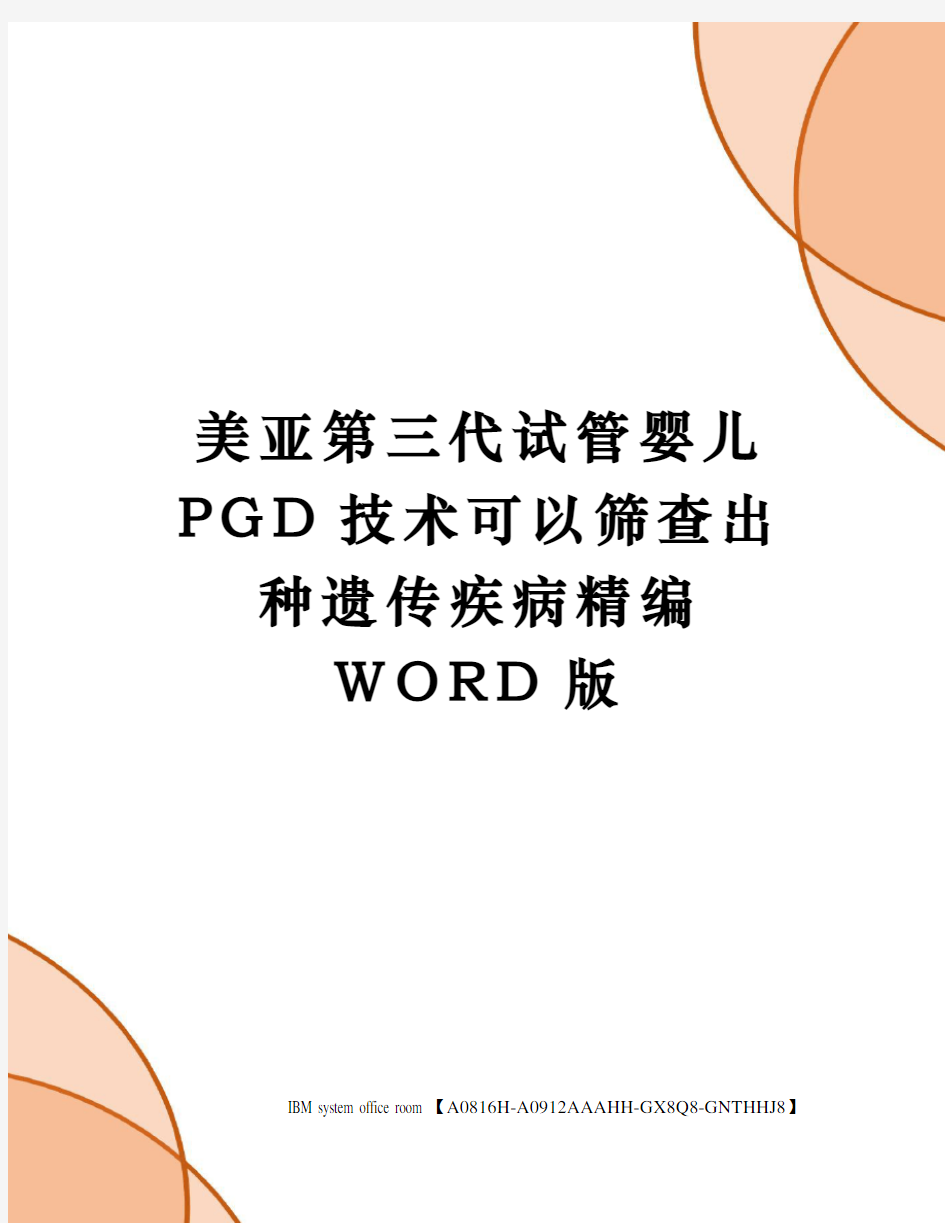 美亚第三代试管婴儿PGD技术可以筛查出种遗传疾病精编WORD版

IBM system office room 【A0816H-A0912AAAHH-GX8Q8-GNTHHJ8】